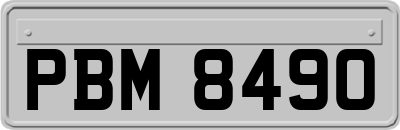 PBM 8490